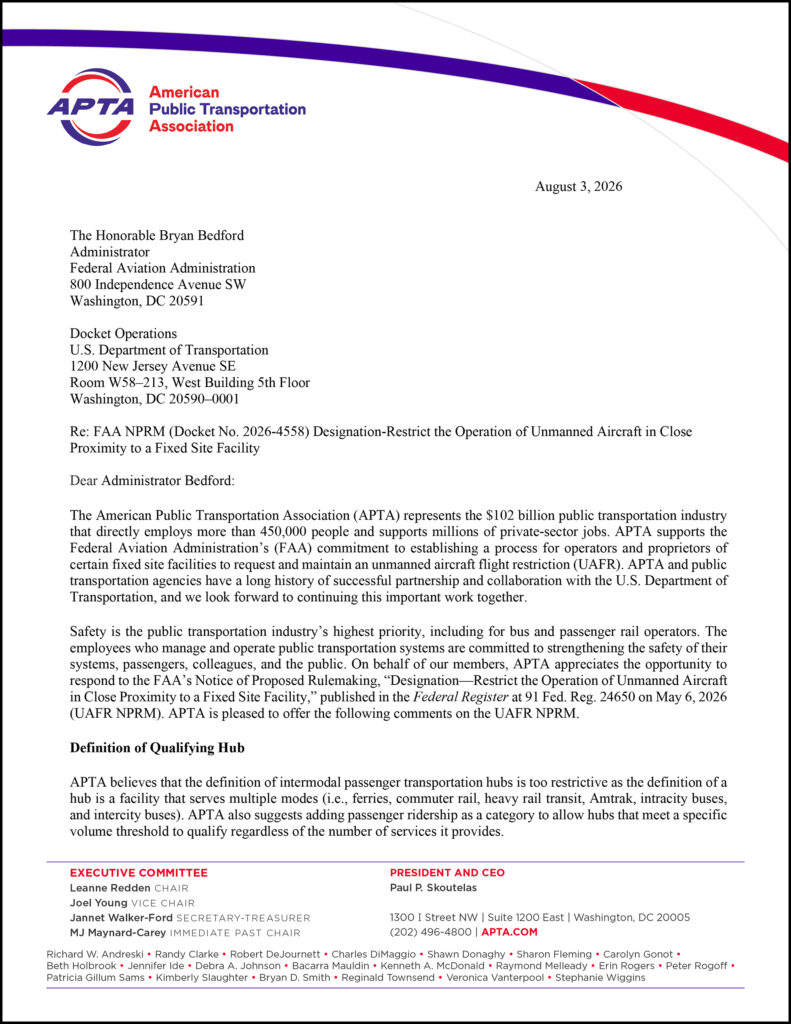 APTA American Public Transportation Association

August 3, 2026

The Honorable Bryan Bedford
Administrator
Federal Aviation Administration
800 Independence Avenue SW
Washington, DC 20591

Docket Operations
U.S. Department of Transportation
1200 New Jersey Avenue SE
Room W58–213, West Building 5th Floor
Washington, DC 20590–0001

Re: FAA NPRM (Docket No. 2026-4558) Designation-Restrict the Operation of Unmanned Aircraft in Close Proximity to a Fixed Site Facility

Dear Administrator Bedford:

The American Public Transportation Association (APTA) represents the $102 billion public transportation industry that directly employs more than 450,000 people and supports millions of private-sector jobs. APTA supports the Federal Aviation Administration's (FAA) commitment to establishing a process for operators and proprietors of certain fixed site facilities to request and maintain an unmanned aircraft flight restriction (UAFR). APTA and public transportation agencies have a long history of successful partnership and collaboration with the U.S. Department of Transportation, and we look forward to continuing this important work together.

Safety is the public transportation industry's highest priority, including for bus and passenger rail operators. The employees who manage and operate public transportation systems are committed to strengthening the safety of their systems, passengers, colleagues, and the public. On behalf of our members, APTA appreciates the opportunity to respond to the FAA's Notice of Proposed Rulemaking, "Designation—Restrict the Operation of Unmanned Aircraft in Close Proximity to a Fixed Site Facility," published in the Federal Register at 91 Fed. Reg. 24650 on May 6, 2026 (UAFR NPRM). APTA is pleased to offer the following comments on the UAFR NPRM.

Definition of Qualifying Hub

APTA believes that the definition of intermodal passenger transportation hubs is too restrictive as the definition of a hub is a facility that serves multiple modes (i.e., ferries, commuter rail, heavy rail transit, Amtrak, intracity buses, and intercity buses). APTA also suggests adding passenger ridership as a category to allow hubs that meet a specific volume threshold to qualify regardless of the number of services it provides.

EXECUTIVE COMMITTEE
Leanne Redden CHAIR
Joel Young VICE CHAIR
Jannet Walker-Ford SECRETARY-TREASURER
MJ Maynard-Carey IMMEDIATE PAST CHAIR

PRESIDENT AND CEO
Paul P. Skoutelas

1300 I Street NW | Suite 1200 East | Washington, DC 20005
(202) 496-4800 | APTA.COM

Richard W. Andreski • Randy Clarke • Robert DeJournett • Charles DiMaggio • Shawn Donaghy • Sharon Fleming • Carolyn Gonot • Beth Holbrook • Jennifer Ide • Debra A. Johnson • Bacarra Mauldin • Kenneth A. McDonald • Raymond Melleady • Erin Rogers • Peter Rogoff • Patricia Gillum Sams • Kimberly Slaughter • Bryan D. Smith • Reginald Townsend • Veronica Vanterpool • Stephanie Wiggins